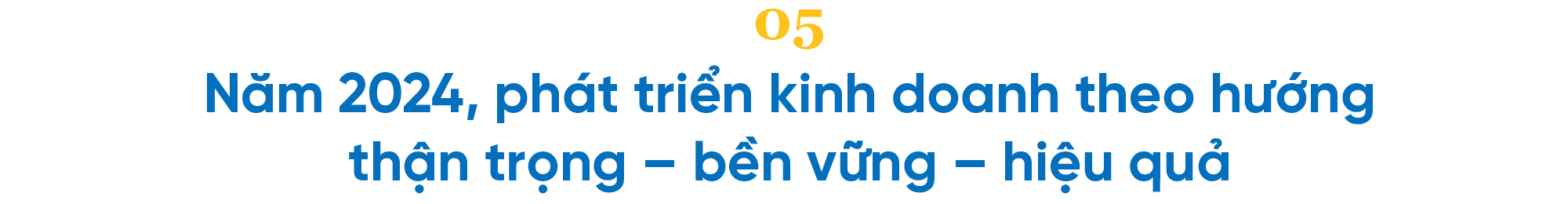 05

Năm 2024, phát triển kinh doanh theo hướng thận trọng – bền vững – hiệu quả